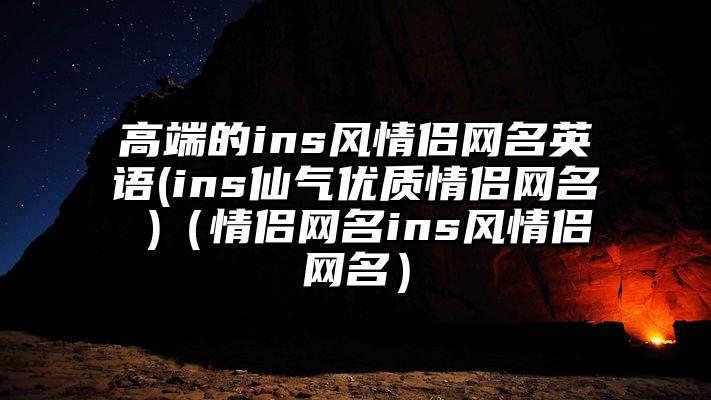 高端的ins风情侣网名英语(ins仙气优质情侣网名）（情侣网名ins风情侣网名）